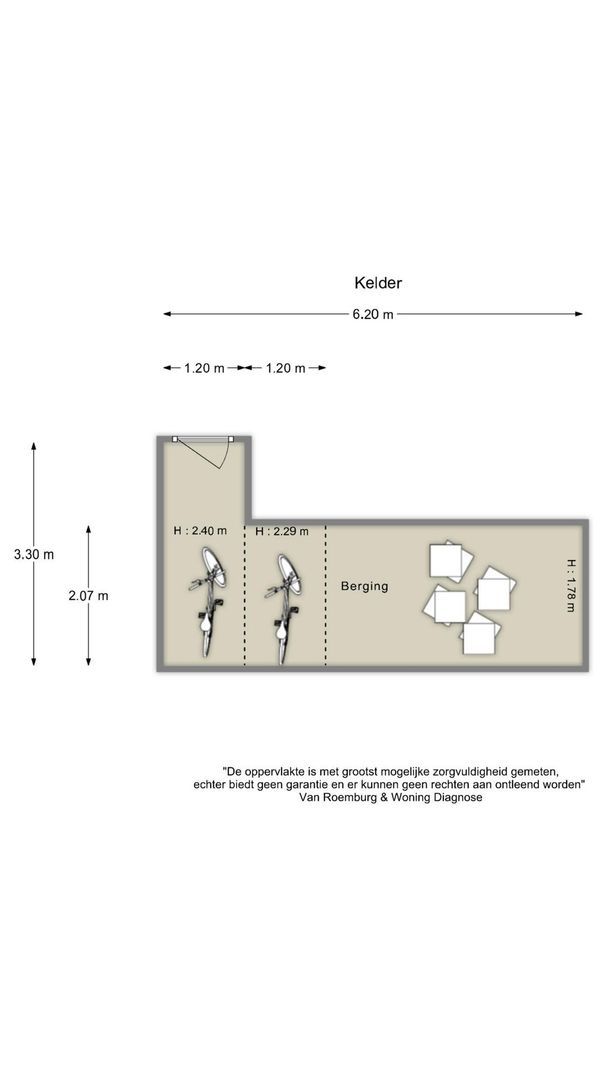 Kelder

6.20 m

1.20 m 1.20 m

3.30 m

2.07 m

H : 2.40 m

H : 2.29 m

Berging

H : 1.78 m

"De oppervlakte is met grootst mogelijke zorgvuldigheid gemeten, echter biedt geen garantie en er kunnen geen rechten aan ontleend worden"
Van Roemburg & Woning Diagnose